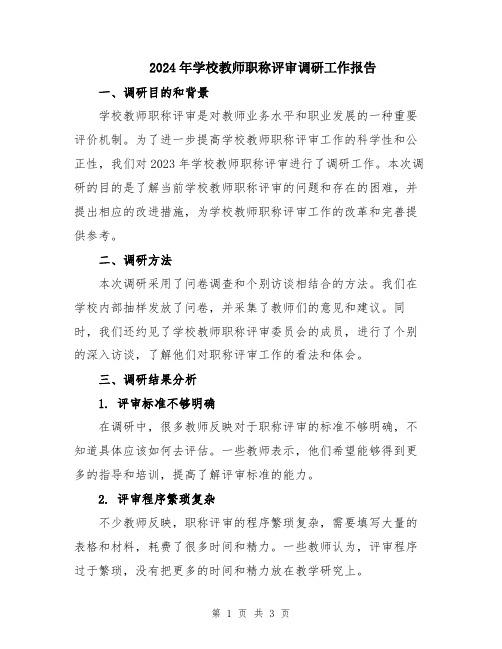 2024年学校教师职称评审调研工作报告

一、调研目的和背景

学校教师职称评审是对教师业务水平和职业发展的一种重要评价机制。为了进一步提高学校教师职称评审工作的科学性和公正性，我们对2023年学校教师职称评审进行了调研工作。本次调研的目的是了解当前学校教师职称评审的问题和存在的困难，并提出相应的改进措施，为学校教师职称评审工作的改革和完善提供参考。

二、调研方法

本次调研采用了问卷调查和个别访谈相结合的方法。我们在学校内部抽样发放了问卷，并采集了教师们的意见和建议。同时，我们还约见了学校教师职称评审委员会的成员，进行了个别的深入访谈，了解他们对职称评审工作的看法和体会。

三、调研结果分析

1. 评审标准不够明确

在调研中，很多教师反映对于职称评审的标准不够明确，不知道具体应该如何去评估。一些教师表示，他们希望能够得到更多的指导和培训，提高了解评审标准的能力。

2. 评审程序繁琐复杂

不少教师反映，职称评审的程序繁琐复杂，需要填写大量的表格和材料，耗费了很多时间和精力。一些教师认为，评审程序过于繁琐，没有把更多的时间和精力放在教学研究上。

第 1 页 共 3 页